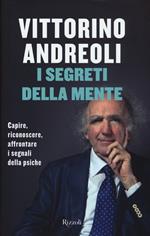 VITTORINO ANDREOLI
I SEGRETI DELLA MENTE

Capire, riconoscere, affrontare i segnali della psiche

Rizzoli